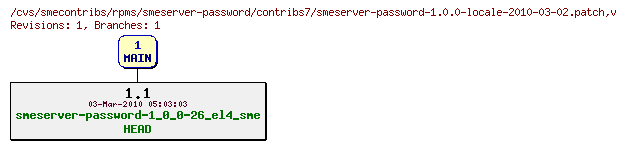 /cvs/smecontribs/rpms/smeserver-password/contribs7/smeserver-password-1.0.0-locale-2010-03-02.patch,v
Revisions: 1, Branches: 1

1
MAIN

1.1
03-Mar-2010 05:03:03
smeserver-password-1_0_0-26_el4_sme
HEAD